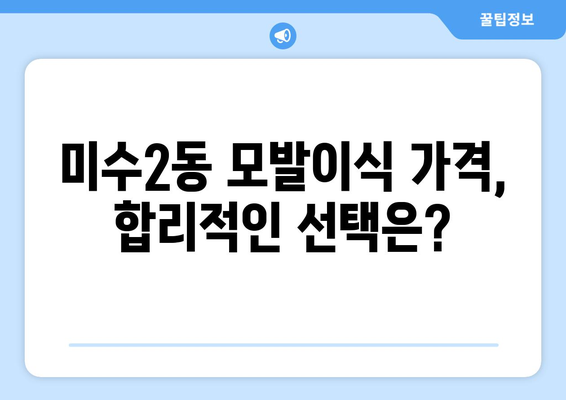 꿀팁정보

미수2동 모발이식 가격, 합리적인 선택은?